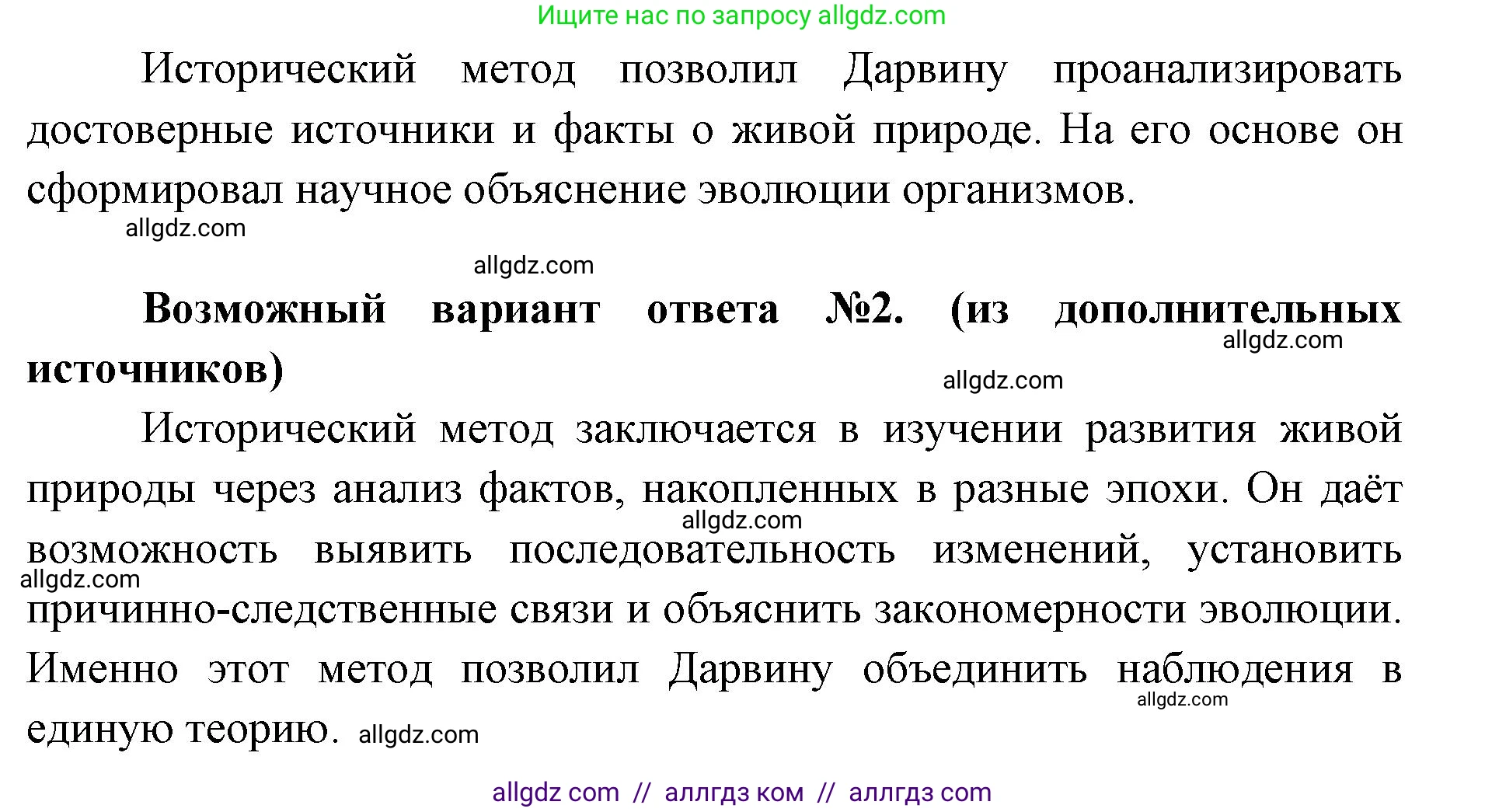 Ищите нас по запросу allgdz.com

Исторический метод позволил Дарвину проанализировать достоверные источники и факты о живой природе. На его основе он сформировал научное объяснение эволюции организмов.

allgdz.com

allgdz.com

**Возможный вариант ответа №2. (из дополнительных источников)**

allgdz.com

allgdz.com

Исторический метод заключается в изучении развития живой природы через анализ фактов, накопленных в разные эпохи. Он даёт возможность выявить последовательность изменений, установить причинно-следственные связи и объяснить закономерности эволюции. Именно этот метод позволил Дарвину объединить наблюдения в единую теорию.

allgdz.com

allgdz.com

allgdz.com

allgdz.com

allgdz com // аллгдз ком // аллгдз com